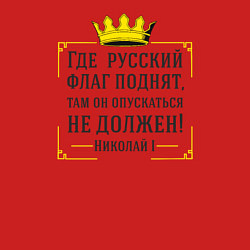 Где русский флаг поднят, там он опускаться не должен!

Николай I